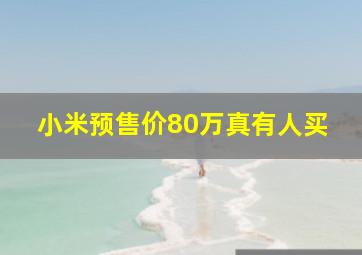 小米预售价80万真有人买